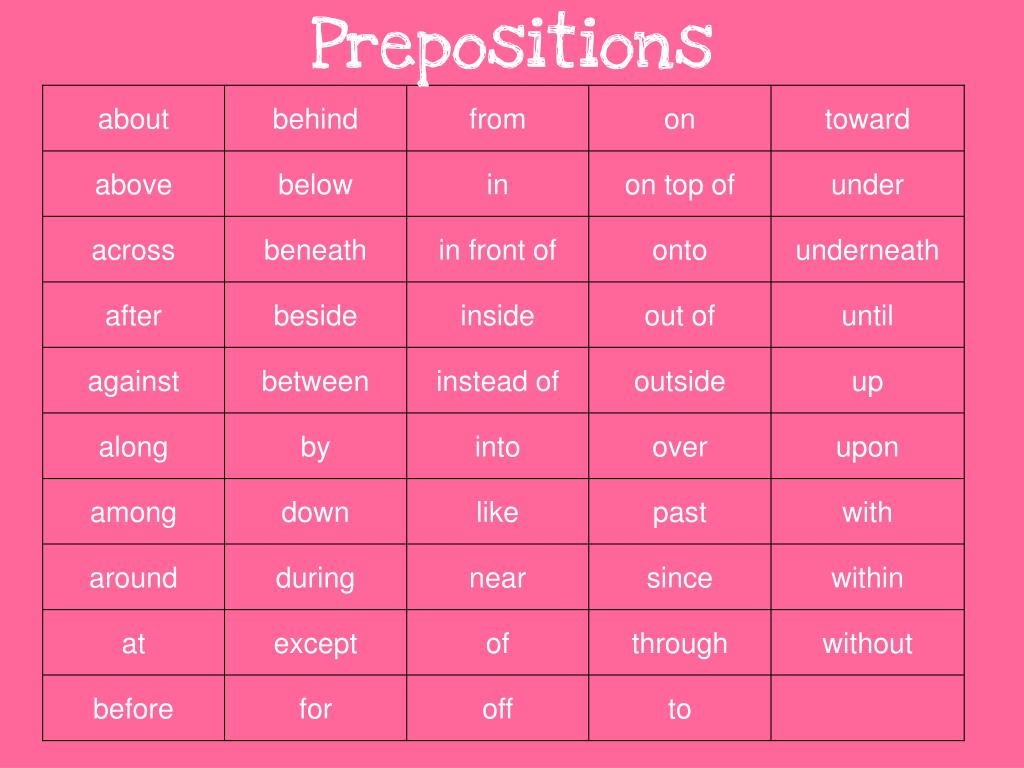 Prepositions

| about | behind | from | on | toward |
|---|---|---|---|---|
| above | below | in | on top of | under |
| across | beneath | in front of | onto | underneath |
| after | beside | inside | out of | until |
| against | between | instead of | outside | up |
| along | by | into | over | upon |
| among | down | like | past | with |
| around | during | near | since | within |
| at | except | of | through | without |
| before | for | off | to | |